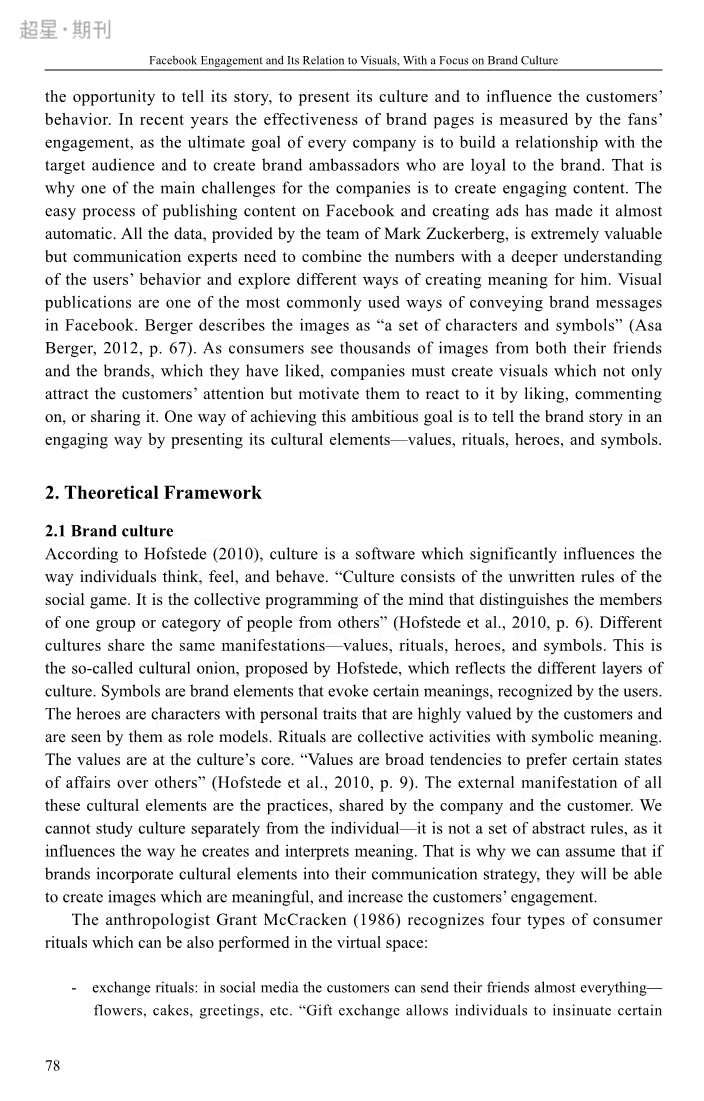 超星·期刊

Facebook Engagement and Its Relation to Visuals, With a Focus on Brand Culture

the opportunity to tell its story, to present its culture and to influence the customers' behavior. In recent years the effectiveness of brand pages is measured by the fans' engagement, as the ultimate goal of every company is to build a relationship with the target audience and to create brand ambassadors who are loyal to the brand. That is why one of the main challenges for the companies is to create engaging content. The easy process of publishing content on Facebook and creating ads has made it almost automatic. All the data, provided by the team of Mark Zuckerberg, is extremely valuable but communication experts need to combine the numbers with a deeper understanding of the users' behavior and explore different ways of creating meaning for him. Visual publications are one of the most commonly used ways of conveying brand messages in Facebook. Berger describes the images as "a set of characters and symbols" (Asa Berger, 2012, p. 67). As consumers see thousands of images from both their friends and the brands, which they have liked, companies must create visuals which not only attract the customers' attention but motivate them to react to it by liking, commenting on, or sharing it. One way of achieving this ambitious goal is to tell the brand story in an engaging way by presenting its cultural elements—values, rituals, heroes, and symbols.

2. Theoretical Framework

2.1 Brand culture
According to Hofstede (2010), culture is a software which significantly influences the way individuals think, feel, and behave. "Culture consists of the unwritten rules of the social game. It is the collective programming of the mind that distinguishes the members of one group or category of people from others" (Hofstede et al., 2010, p. 6). Different cultures share the same manifestations—values, rituals, heroes, and symbols. This is the so-called cultural onion, proposed by Hofstede, which reflects the different layers of culture. Symbols are brand elements that evoke certain meanings, recognized by the users. The heroes are characters with personal traits that are highly valued by the customers and are seen by them as role models. Rituals are collective activities with symbolic meaning. The values are at the culture's core. "Values are broad tendencies to prefer certain states of affairs over others" (Hofstede et al., 2010, p. 9). The external manifestation of all these cultural elements are the practices, shared by the company and the customer. We cannot study culture separately from the individual—it is not a set of abstract rules, as it influences the way he creates and interprets meaning. That is why we can assume that if brands incorporate cultural elements into their communication strategy, they will be able to create images which are meaningful, and increase the customers' engagement.

The anthropologist Grant McCracken (1986) recognizes four types of consumer rituals which can be also performed in the virtual space:

- exchange rituals: in social media the customers can send their friends almost everything—flowers, cakes, greetings, etc. "Gift exchange allows individuals to insinuate certain

78